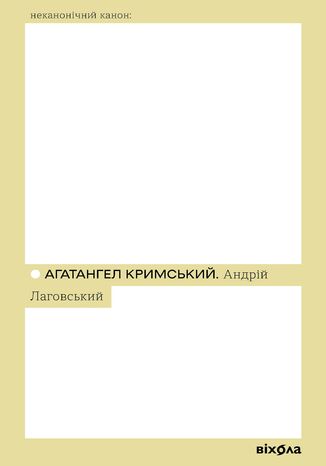 неканонічний канон:

АГАТАНГЕЛ КРИМСЬКИЙ. Андрій Лаговський

віхола